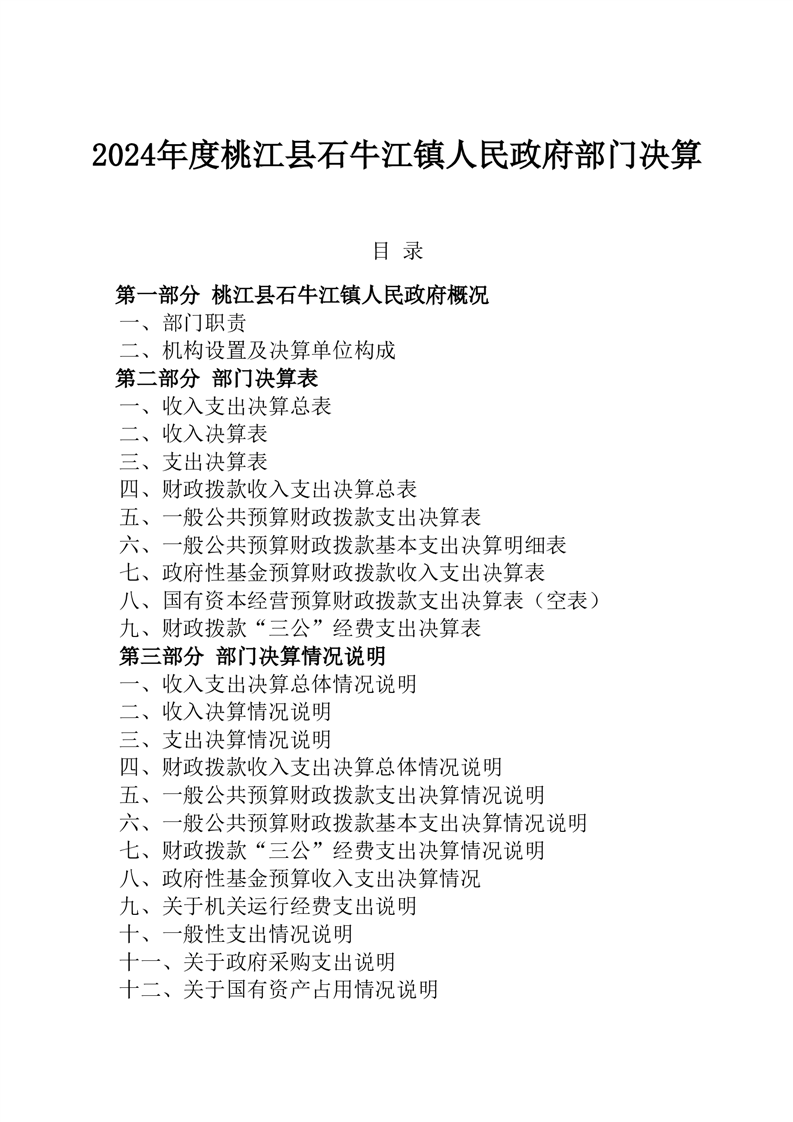 2024年度桃江县石牛江镇人民政府部门决算

目 录

第一部分 桃江县石牛江镇人民政府概况
一、部门职责
二、机构设置及决算单位构成
第二部分 部门决算表
一、收入支出决算总表
二、收入决算表
三、支出决算表
四、财政拨款收入支出决算总表
五、一般公共预算财政拨款支出决算表
六、一般公共预算财政拨款基本支出决算明细表
七、政府性基金预算财政拨款收入支出决算表
八、国有资本经营预算财政拨款支出决算表（空表）
九、财政拨款“三公”经费支出决算表
第三部分 部门决算情况说明
一、收入支出决算总体情况说明
二、收入决算情况说明
三、支出决算情况说明
四、财政拨款收入支出决算总体情况说明
五、一般公共预算财政拨款支出决算情况说明
六、一般公共预算财政拨款基本支出决算情况说明
七、财政拨款“三公”经费支出决算情况说明
八、政府性基金预算收入支出决算情况
九、关于机关运行经费支出说明
十、一般性支出情况说明
十一、关于政府采购支出说明
十二、关于国有资产占用情况说明